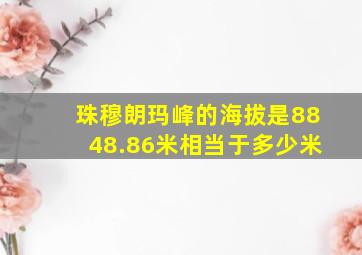 珠穆朗玛峰的海拔是8848.86米相当于多少米